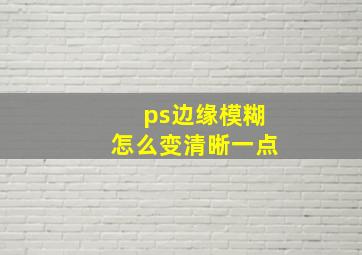 ps边缘模糊
怎么变清晰一点